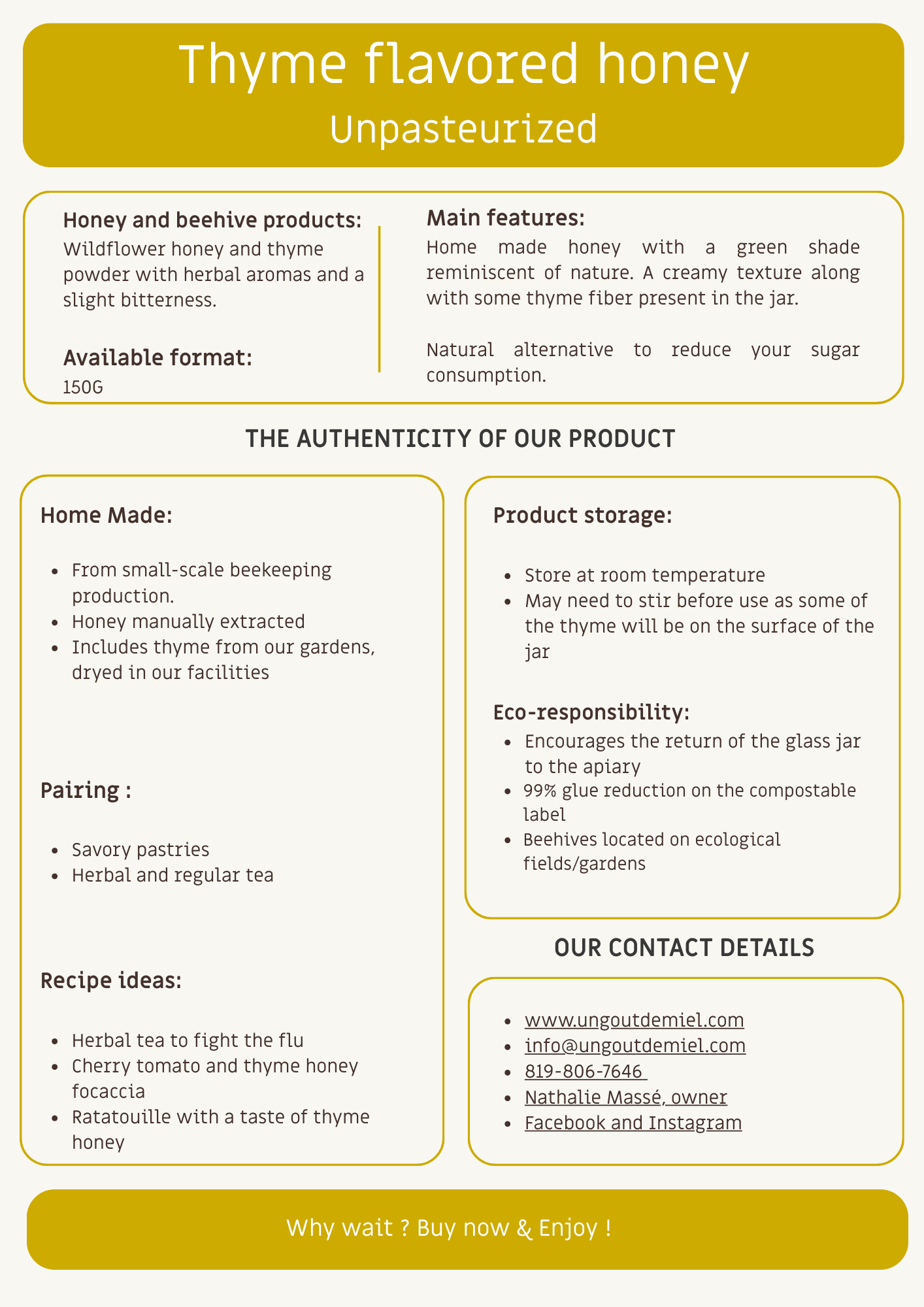 Thyme flavored honey
Unpasteurized

Honey and beehive products:
Wildflower honey and thyme powder with herbal aromas and a slight bitterness.

Available format:
150G

Main features:
Home made honey with a green shade reminiscent of nature. A creamy texture along with some thyme fiber present in the jar.

Natural alternative to reduce your sugar consumption.

THE AUTHENTICITY OF OUR PRODUCT

Home Made:

- From small-scale beekeeping production.
- Honey manually extracted
- Includes thyme from our gardens, dryed in our facilities

Pairing :

- Savory pastries
- Herbal and regular tea

Recipe ideas:

- Herbal tea to fight the flu
- Cherry tomato and thyme honey focaccia
- Ratatouille with a taste of thyme honey

Product storage:

- Store at room temperature
- May need to stir before use as some of the thyme will be on the surface of the jar

Eco-responsibility:
- Encourages the return of the glass jar to the apiary
- 99% glue reduction on the compostable label
- Beehives located on ecological fields/gardens

OUR CONTACT DETAILS

- www.ungoutdemiel.com
- info@ungoutdemiel.com
- 819-806-7646
- Nathalie Massé, owner
- Facebook and Instagram

Why wait ? Buy now & Enjoy !